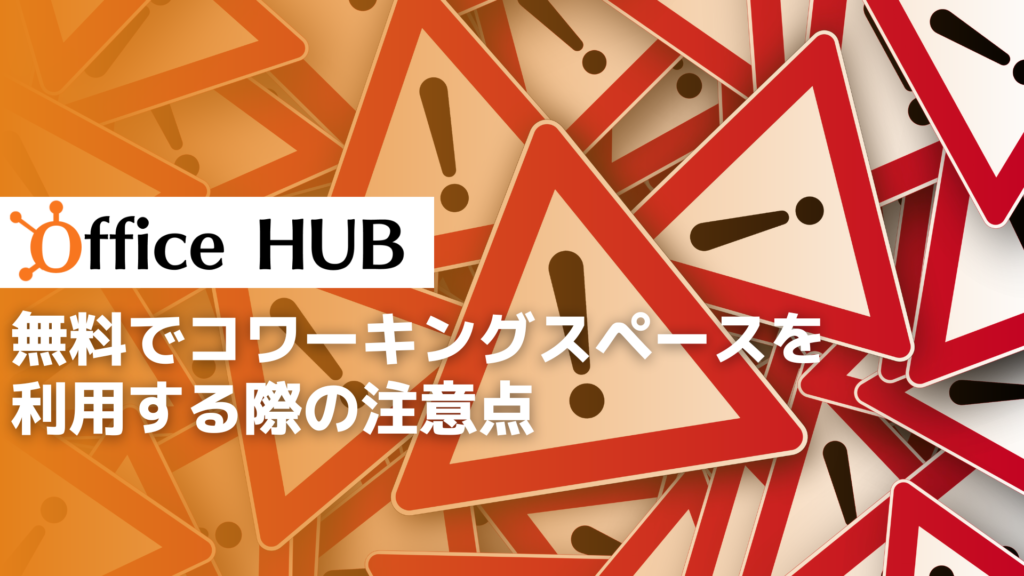 Office HUB

無料でコワーキングスペースを利用する際の注意点